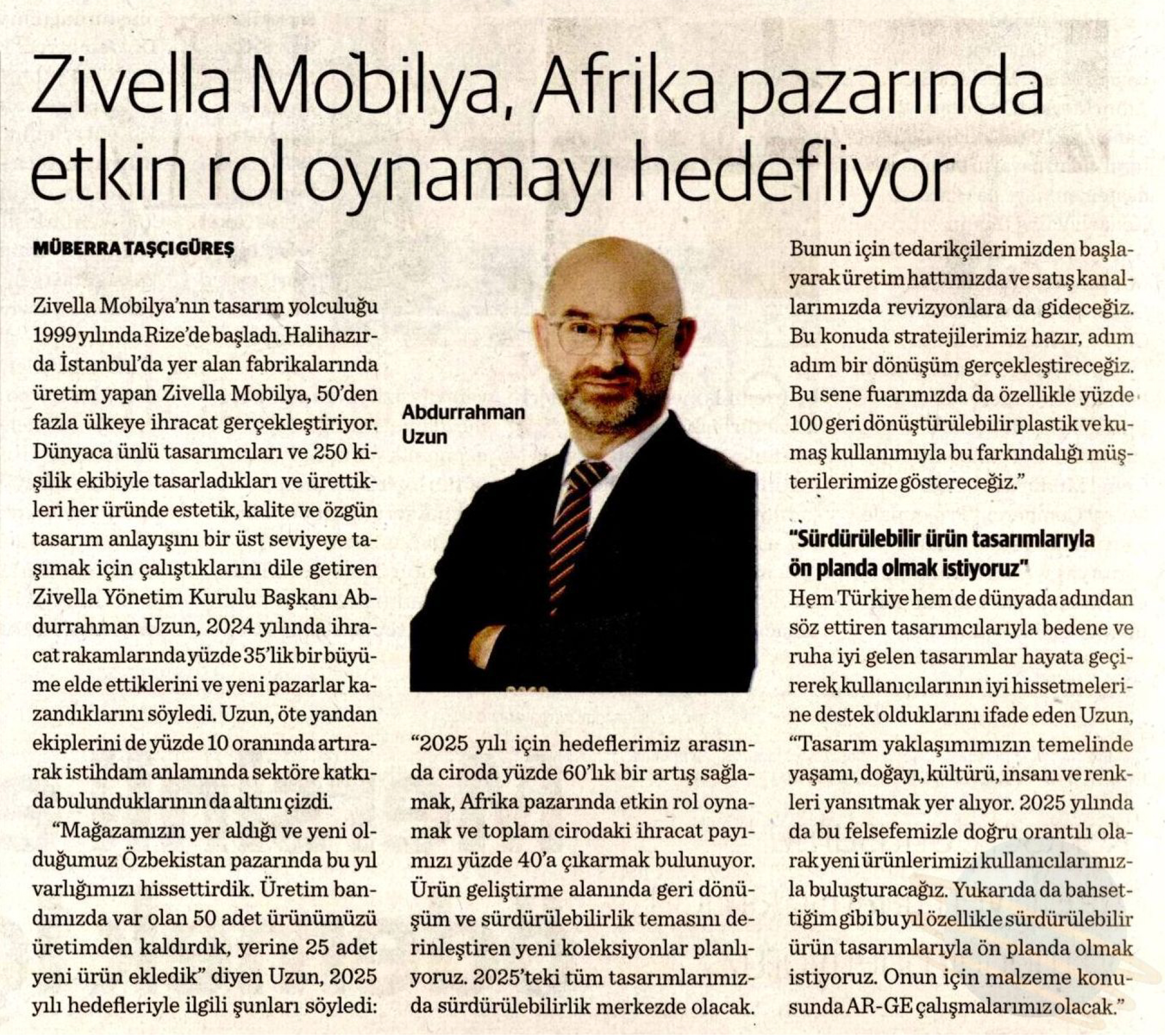 Zivella Mobilya, Afrika pazarında etkin rol oynamayı hedefliyor

MÜBERRA TAŞÇI GÜREŞ

Zivella Mobilya'nın tasarım yolculuğu 1999 yılında Rize'de başladı. Halihazırda İstanbul'da yer alan fabrikalarında üretim yapan Zivella Mobilya, 50'den fazla ülkeye ihracat gerçekleştiriyor. Dünyaca ünlü tasarımcıları ve 250 kişilik ekibiyle tasarladıkları ve ürettikleri her üründe estetik, kalite ve özgün tasarım anlayışını bir üst seviyeye taşımak için çalıştıklarını dile getiren Zivella Yönetim Kurulu Başkanı Abdurrahman Uzun, 2024 yılında ihracat rakamlarında yüzde 35'lik bir büyüme elde ettiklerini ve yeni pazarlar kazandıklarını söyledi. Uzun, öte yandan ekiplerini de yüzde 10 oranında artırarak istihdam anlamında sektöre katkıda bulunduklarının da altını çizdi.

"Mağazamızın yer aldığı ve yeni olduğumuz Özbekistan pazarında bu yıl varlığımızı hissettirdik. Üretim bandımızda var olan 50 adet ürünümüzü üretimden kaldırdık, yerine 25 adet yeni ürün ekledik" diyen Uzun, 2025 yılı hedefleriyle ilgili şunları söyledi:

Abdurrahman Uzun

"2025 yılı için hedeflerimiz arasında ciroda yüzde 60'lık bir artış sağlamak, Afrika pazarında etkin rol oynamak ve toplam cirodaki ihracat payımızı yüzde 40'a çıkarmak bulunuyor. Ürün geliştirme alanında geri dönüşüm ve sürdürülebilirlik temasını derinleştiren yeni koleksiyonlar planlıyoruz. 2025'teki tüm tasarımlarımızda sürdürülebilirlik merkezde olacak. Bunun için tedarikçilerimizden başlayarak üretim hattımızda ve satış kanallarımızda revizyonlara da gideceğiz. Bu konuda stratejilerimiz hazır, adım adım bir dönüşüm gerçekleştireceğiz. Bu sene fuarımızda da özellikle yüzde 100 geri dönüştürülebilir plastik ve kumaş kullanımıyla bu farkındalığı müşterilerimize göstereceğiz."

"Sürdürülebilir ürün tasarımlarıyla ön planda olmak istiyoruz"

Hem Türkiye hem de dünyada adından söz ettiren tasarımcılarıyla bedene ve ruha iyi gelen tasarımlar hayata geçirerek kullanıcılarının iyi hissetmelerine destek olduklarını ifade eden Uzun, "Tasarım yaklaşımımızın temelinde yaşamı, doğayı, kültürü, insanı ve renkleri yansıtmak yer alıyor. 2025 yılında da bu felsefemizle doğru orantılı olarak yeni ürünlerimizi kullanıcılarımızla buluşturacağız. Yukarıda da bahsettiğim gibi bu yıl özellikle sürdürülebilir ürün tasarımlarıyla ön planda olmak istiyoruz. Onun için malzeme konusunda AR-GE çalışmalarımız olacak."